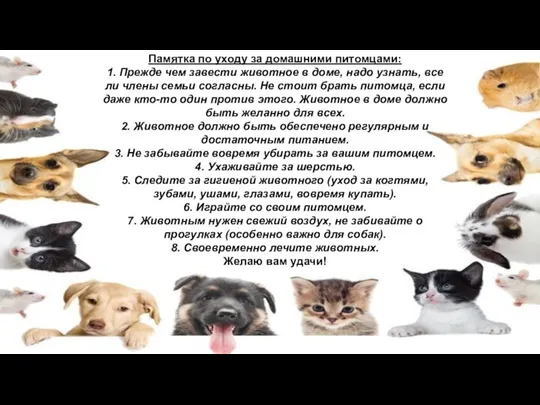 Памятка по уходу за домашними питомцами:
1. Прежде чем завести животное в доме, надо узнать, все ли члены семьи согласны. Не стоит брать питомца, если даже кто-то один против этого. Животное в доме должно быть желанно для всех.
2. Животное должно быть обеспечено регулярным и достаточным питанием.
3. Не забывайте вовремя убирать за вашим питомцем.
4. Ухаживайте за шерстью.
5. Следите за гигиеной животного (уход за когтями, зубами, ушами, глазами, вовремя купать).
6. Играйте со своим питомцем.
7. Животным нужен свежий воздух, не забивайте о прогулках (особенно важно для собак).
8. Своевременно лечите животных.
Желаю вам удачи!